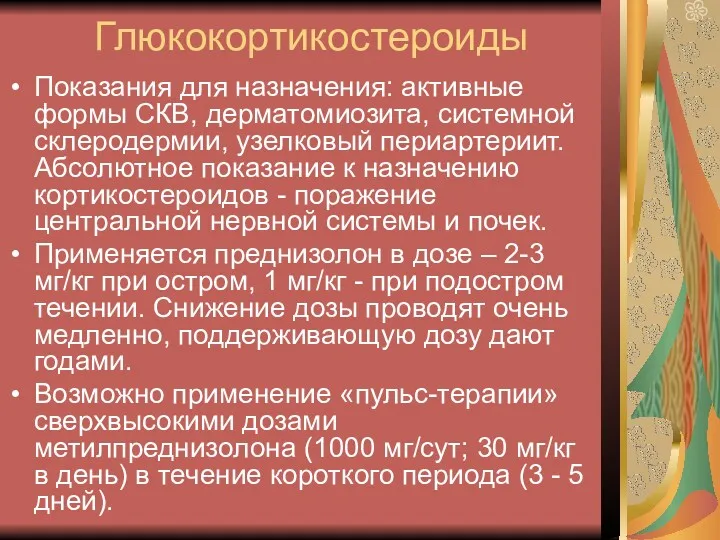 Глюкокортикостероиды

• Показания для назначения: активные формы СКВ, дерматомиозита, системной склеродермии, узелковый периартериит. Абсолютное показание к назначению кортикостероидов - поражение центральной нервной системы и почек.

• Применяется преднизолон в дозе – 2-3 мг/кг при остром, 1 мг/кг - при подостром течении. Снижение дозы проводят очень медленно, поддерживающую дозу дают годами.

• Возможно применение «пульс-терапии» сверхвысокими дозами метилпреднизолона (1000 мг/сут; 30 мг/кг в день) в течение короткого периода (3 - 5 дней).